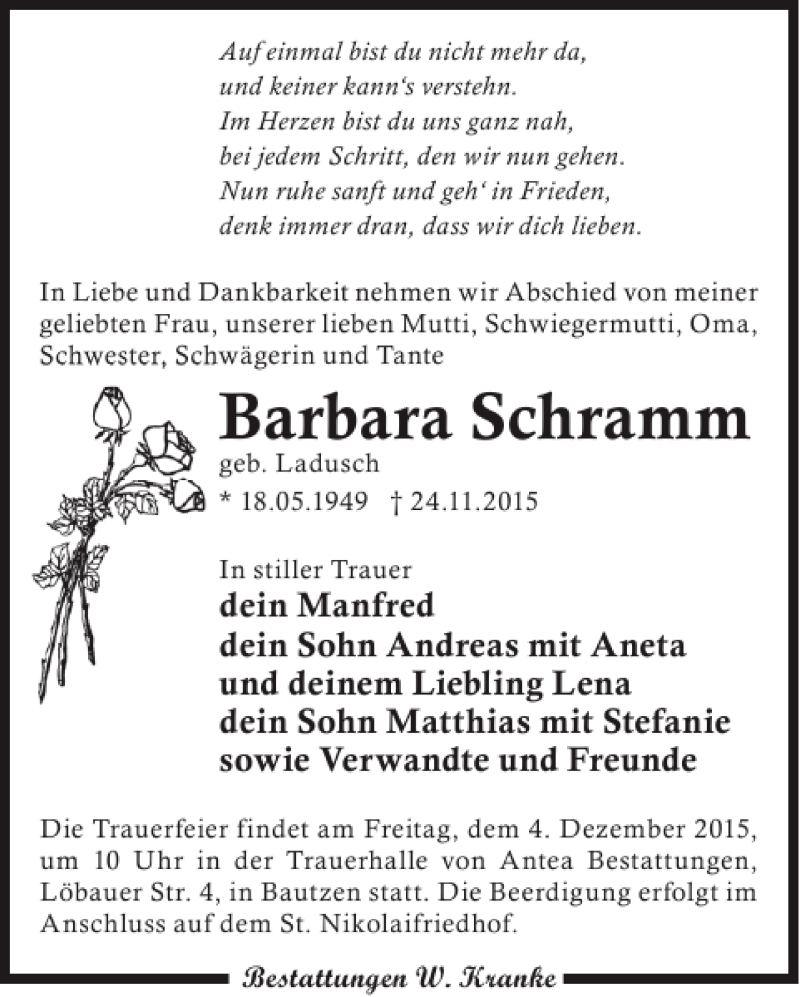 Auf einmal bist du nicht mehr da,
und keiner kann‘s verstehn.
Im Herzen bist du uns ganz nah,
bei jedem Schritt, den wir nun gehen.
Nun ruhe sanft und geh‘ in Frieden,
denk immer dran, dass wir dich lieben.

In Liebe und Dankbarkeit nehmen wir Abschied von meiner geliebten Frau, unserer lieben Mutti, Schwiegermutti, Oma, Schwester, Schwägerin und Tante

Barbara Schramm
geb. Ladusch
* 18.05.1949 † 24.11.2015

In stiller Trauer
dein Manfred
dein Sohn Andreas mit Aneta
und deinem Liebling Lena
dein Sohn Matthias mit Stefanie
sowie Verwandte und Freunde

Die Trauerfeier findet am Freitag, dem 4. Dezember 2015, um 10 Uhr in der Trauerhalle von Antea Bestattungen, Löbauer Str. 4, in Bautzen statt. Die Beerdigung erfolgt im Anschluss auf dem St. Nikolaifriedhof.

Bestattungen W. Kranke